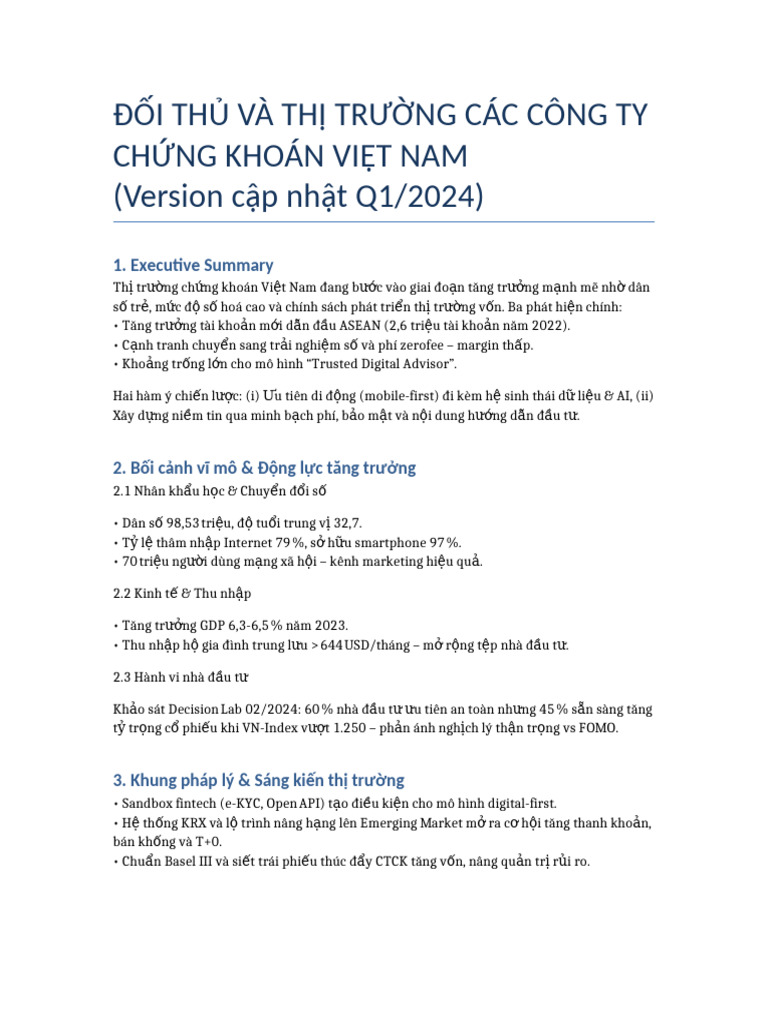 ĐỐI THỦ VÀ THỊ TRƯỜNG CÁC CÔNG TY CHỨNG KHOÁN VIỆT NAM
(Version cập nhật Q1/2024)

1. Executive Summary

Thị trường chứng khoán Việt Nam đang bước vào giai đoạn tăng trưởng mạnh mẽ nhờ dân số trẻ, mức độ số hoá cao và chính sách phát triển thị trường vốn. Ba phát hiện chính:
• Tăng trưởng tài khoản mới dẫn đầu ASEAN (2,6 triệu tài khoản năm 2022).
• Cạnh tranh chuyển sang trải nghiệm số và phí zerofee – margin thấp.
• Khoảng trống lớn cho mô hình “Trusted Digital Advisor”.

Hai hàm ý chiến lược: (i) Ưu tiên di động (mobile-first) đi kèm hệ sinh thái dữ liệu & AI, (ii) Xây dựng niềm tin qua minh bạch phí, bảo mật và nội dung hướng dẫn đầu tư.

2. Bối cảnh vĩ mô & Động lực tăng trưởng

2.1 Nhân khẩu học & Chuyển đổi số

• Dân số 98,53 triệu, độ tuổi trung vị 32,7.
• Tỷ lệ thâm nhập Internet 79 %, sở hữu smartphone 97 %.
• 70 triệu người dùng mạng xã hội – kênh marketing hiệu quả.

2.2 Kinh tế & Thu nhập

• Tăng trưởng GDP 6,3-6,5 % năm 2023.
• Thu nhập hộ gia đình trung lưu > 644 USD/tháng – mở rộng tệp nhà đầu tư.

2.3 Hành vi nhà đầu tư

Khảo sát Decision Lab 02/2024: 60 % nhà đầu tư ưu tiên an toàn nhưng 45 % sẵn sàng tăng tỷ trọng cổ phiếu khi VN-Index vượt 1.250 – phản ánh nghịch lý thận trọng vs FOMO.

3. Khung pháp lý & Sáng kiến thị trường

• Sandbox fintech (e-KYC, Open API) tạo điều kiện cho mô hình digital-first.
• Hệ thống KRX và lộ trình nâng hạng lên Emerging Market mở ra cơ hội tăng thanh khoản, bán khống và T+0.
• Chuẩn Basel III và siết trái phiếu thúc đẩy CTCK tăng vốn, nâng quản trị rủi ro.